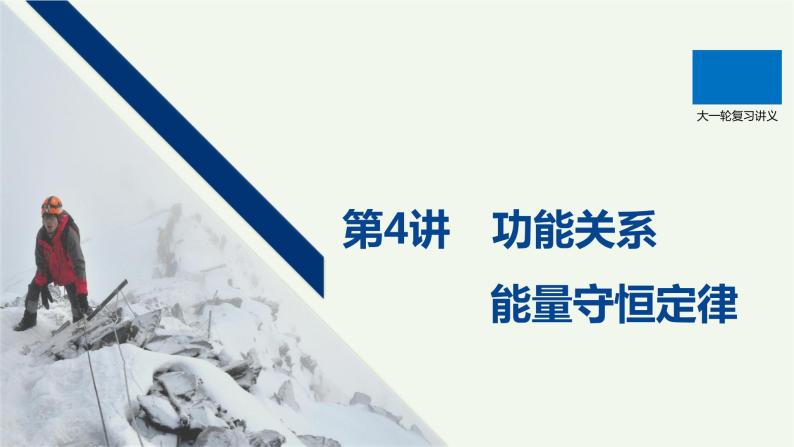 大一轮复习讲义

第4讲　功能关系

能量守恒定律